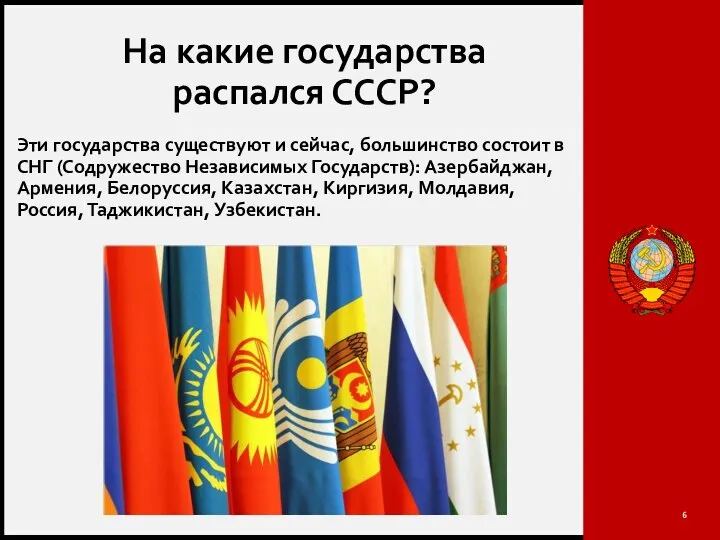 На какие государства распался СССР?

Эти государства существуют и сейчас, большинство состоит в СНГ (Содружество Независимых Государств): Азербайджан, Армения, Белоруссия, Казахстан, Киргизия, Молдавия, Россия, Таджикистан, Узбекистан.

6